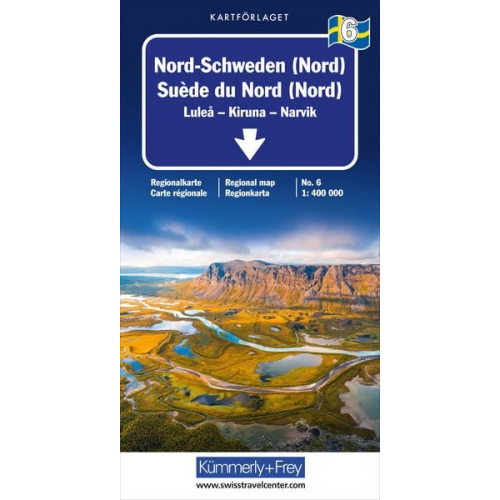 KARTFÖRLAGET

6

Nord-Schweden (Nord)
Suède du Nord (Nord)
Luleå – Kiruna – Narvik

Regionalkarte
Carte régionale

Regional map
Regionkarta

No. 6
1: 400 000

Kümmerly+Frey

www.swisstravelcenter.com